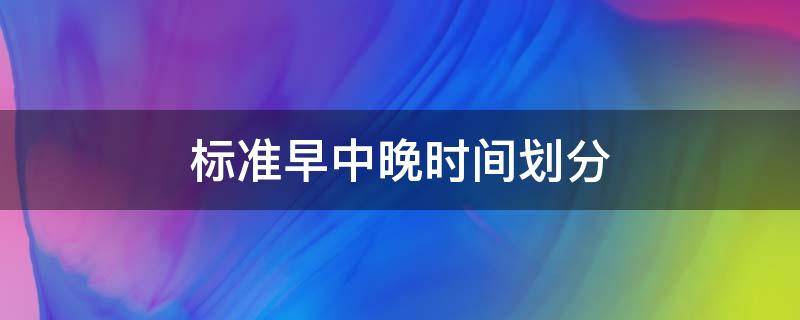 标准早中晚时间划分